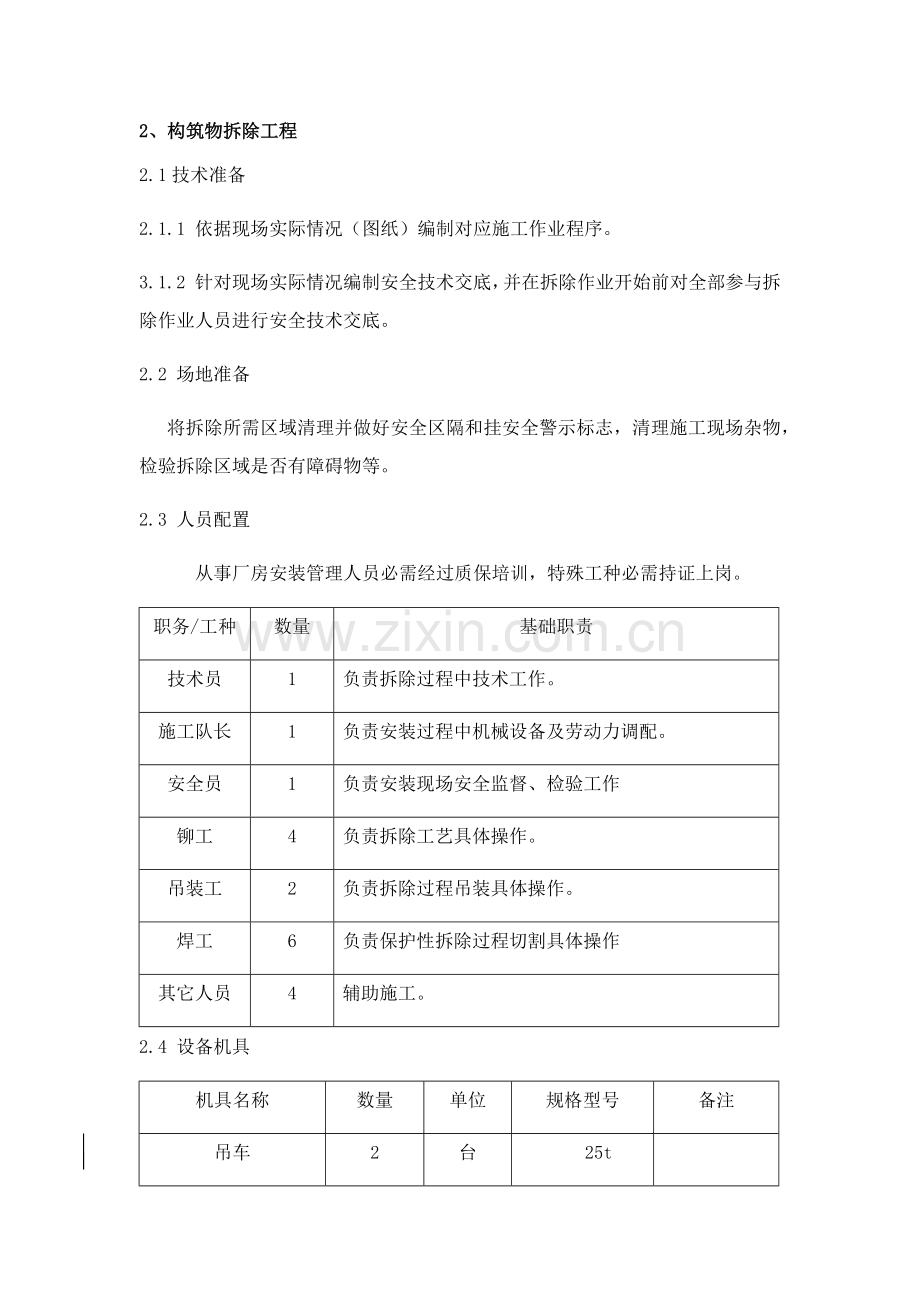 2、构筑物拆除工程

2.1技术准备

2.1.1 依据现场实际情况（图纸）编制对应施工作业程序。

3.1.2 针对现场实际情况编制安全技术交底，并在拆除作业开始前对全部参与拆除作业人员进行安全技术交底。

2.2 场地准备

将拆除所需区域清理并做好安全区隔和挂安全警示标志，清理施工现场杂物，检验拆除区域是否有障碍物等。

2.3 人员配置

从事厂房安装管理人员必需经过质保培训，特殊工种必需持证上岗。

| 职务/工种 | 数量 | 基础职责 |
|---|---|---|
| 技术员 | 1 | 负责拆除过程中技术工作。 |
| 施工队长 | 1 | 负责安装过程中机械设备及劳动力调配。 |
| 安全员 | 1 | 负责安装现场安全监督、检验工作 |
| 铆工 | 4 | 负责拆除工艺具体操作。 |
| 吊装工 | 2 | 负责拆除过程吊装具体操作。 |
| 焊工 | 6 | 负责保护性拆除过程切割具体操作 |
| 其它人员 | 4 | 辅助施工。 |

2.4 设备机具

| 机具名称 | 数量 | 单位 | 规格型号 | 备注 |
|---|---|---|---|---|
| 吊车 | 2 | 台 | 25t | |

www.zixin.com.cn